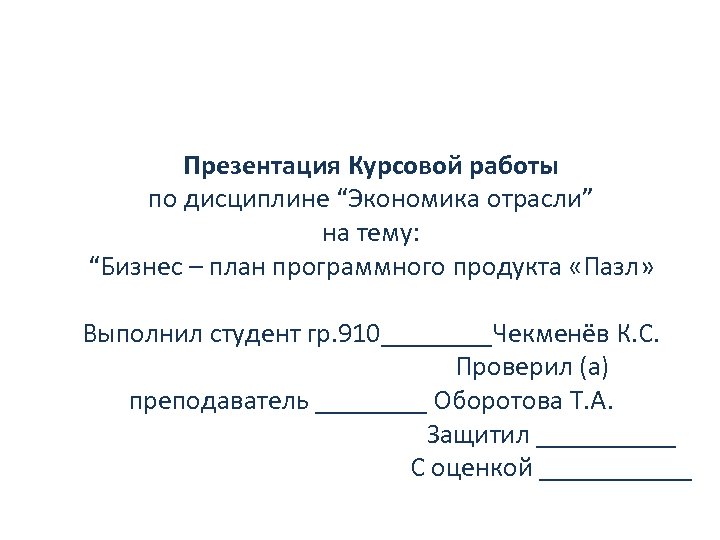 Презентация Курсовой работы
по дисциплине “Экономика отрасли”
на тему:
“Бизнес – план программного продукта «Пазл»

Выполнил студент гр.910_________Чекменёв К.С.
Проверил (а)
преподаватель _________ Оборотова Т.А.
Защитил ___________
С оценкой ____________